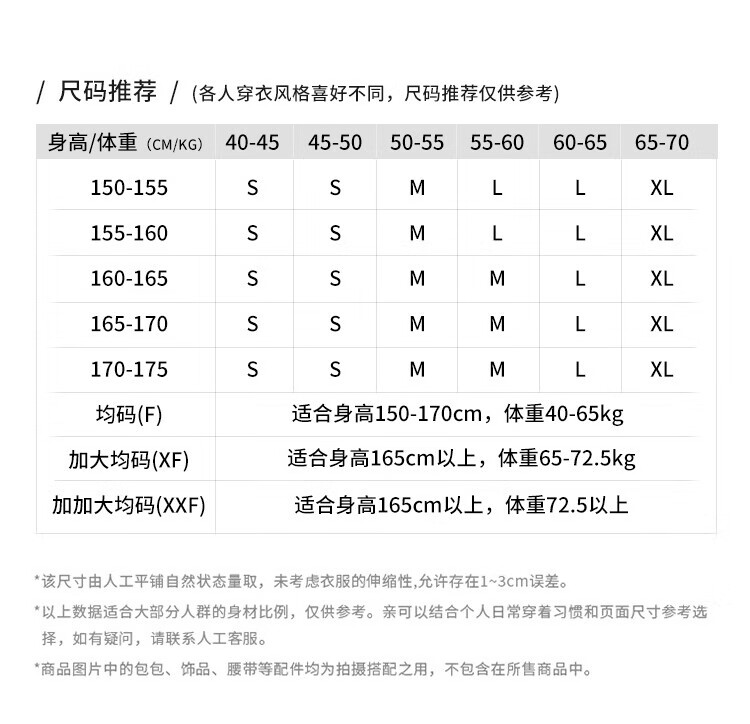 / 尺码推荐 / (各人穿衣风格喜好不同，尺码推荐仅供参考)

| 身高/体重 (CM/KG) | 40-45 | 45-50 | 50-55 | 55-60 | 60-65 | 65-70 |
|---|---|---|---|---|---|---|
| 150-155 | S | S | M | L | L | XL |
| 155-160 | S | S | M | L | L | XL |
| 160-165 | S | S | M | M | L | XL |
| 165-170 | S | S | M | M | L | XL |
| 170-175 | S | S | M | M | L | XL |
| 均码(F) | 适合身高150-170cm，体重40-65kg | | | | | |
| 加大均码(XF) | 适合身高165cm以上，体重65-72.5kg | | | | | |
| 加加大均码(XXF) | 适合身高165cm以上，体重72.5以上 | | | | | |

*该尺寸由人工平铺自然状态量取，未考虑衣服的伸缩性,允许存在1~3cm误差。

*以上数据适合大部分人群的身材比例，仅供参考。亲可以结合个人日常穿着习惯和页面尺寸参考选择，如有疑问，请联系人工客服。

*商品图片中的包包、饰品、腰带等配件均为拍摄搭配之用，不包含在所售商品中。